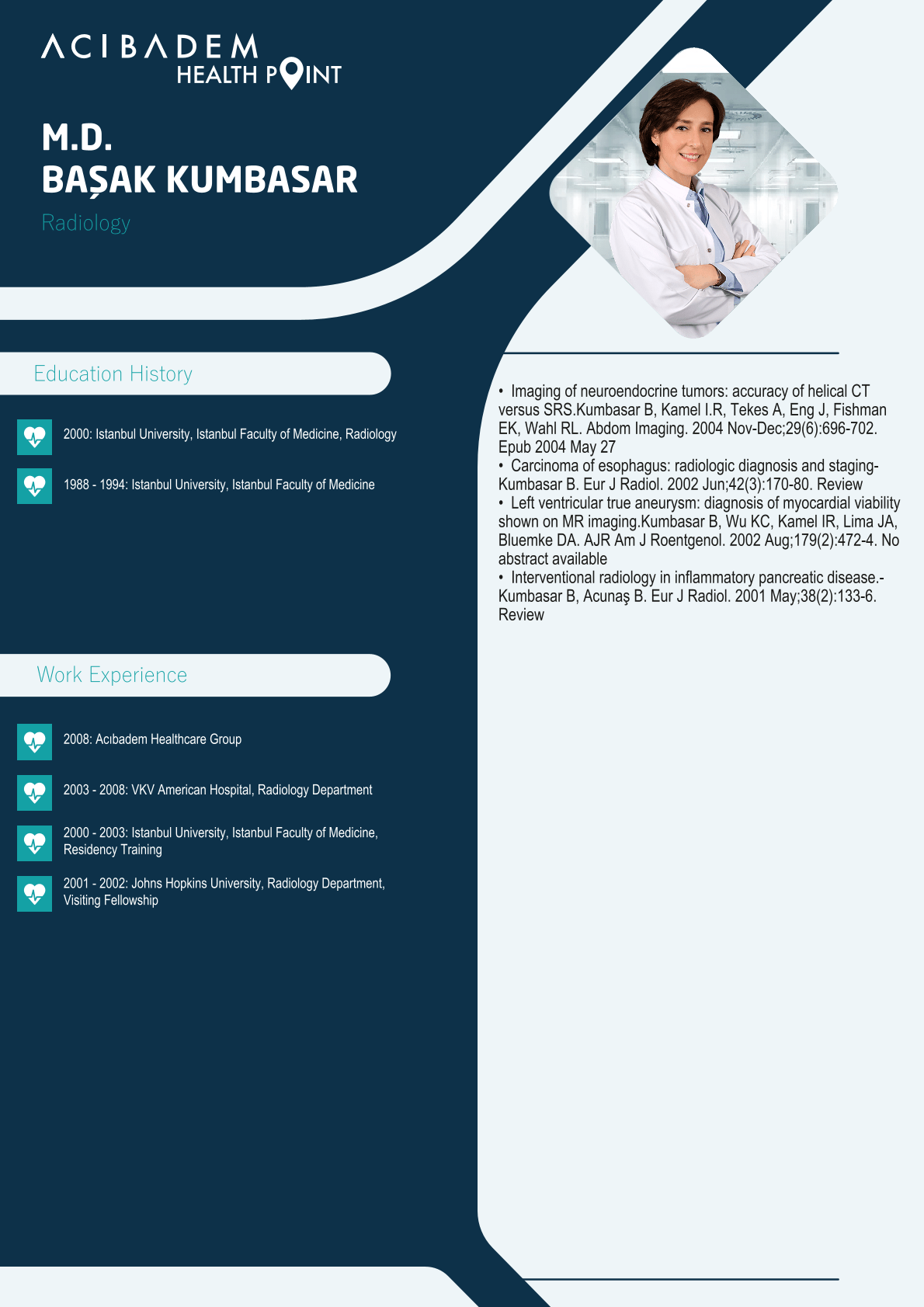 ACIBADEM
HEALTH POINT

M.D.
BAŞAK KUMBASAR

Radiology

Education History

2000: Istanbul University, Istanbul Faculty of Medicine, Radiology

1988 - 1994: Istanbul University, Istanbul Faculty of Medicine

Work Experience

2008: Acıbadem Healthcare Group

2003 - 2008: VKV American Hospital, Radiology Department

2000 - 2003: Istanbul University, Istanbul Faculty of Medicine, Residency Training

2001 - 2002: Johns Hopkins University, Radiology Department, Visiting Fellowship

• Imaging of neuroendocrine tumors: accuracy of helical CT versus SRS.Kumbasar B, Kamel I.R, Tekes A, Eng J, Fishman EK, Wahl RL. Abdom Imaging. 2004 Nov-Dec;29(6):696-702. Epub 2004 May 27
• Carcinoma of esophagus: radiologic diagnosis and staging-Kumbasar B. Eur J Radiol. 2002 Jun;42(3):170-80. Review
• Left ventricular true aneurysm: diagnosis of myocardial viability shown on MR imaging.Kumbasar B, Wu KC, Kamel IR, Lima JA, Bluemke DA. AJR Am J Roentgenol. 2002 Aug;179(2):472-4. No abstract available
• Interventional radiology in inflammatory pancreatic disease.-Kumbasar B, Acunaş B. Eur J Radiol. 2001 May;38(2):133-6. Review